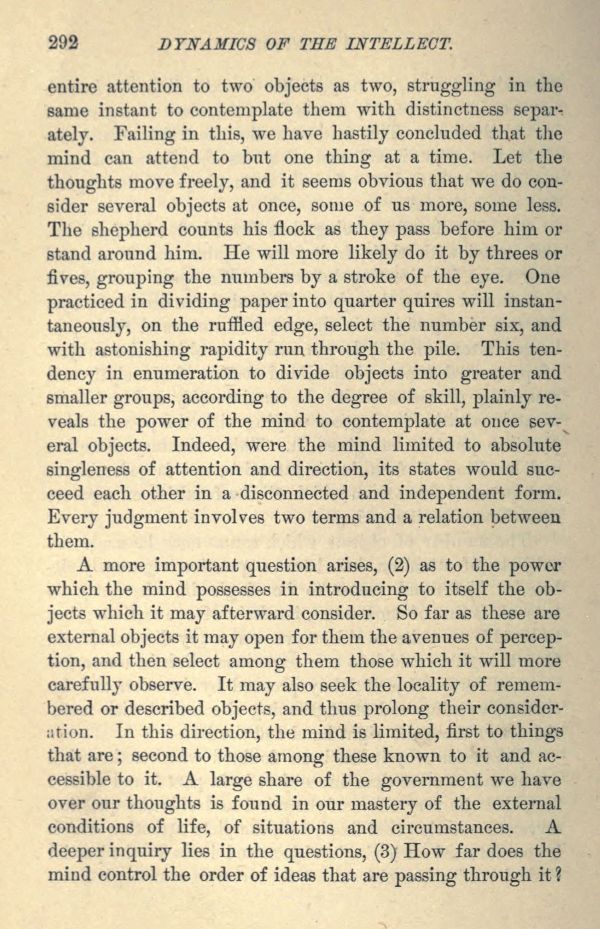 292 DYNAMICS OF THE INTELLECT.

entire attention to two objects as two, struggling in the same instant to contemplate them with distinctness separately. Failing in this, we have hastily concluded that the mind can attend to but one thing at a time. Let the thoughts move freely, and it seems obvious that we do consider several objects at once, some of us more, some less. The shepherd counts his flock as they pass before him or stand around him. He will more likely do it by threes or fives, grouping the numbers by a stroke of the eye. One practiced in dividing paper into quarter quires will instantaneously, on the ruffled edge, select the number six, and with astonishing rapidity run through the pile. This tendency in enumeration to divide objects into greater and smaller groups, according to the degree of skill, plainly reveals the power of the mind to contemplate at once several objects. Indeed, were the mind limited to absolute singleness of attention and direction, its states would succeed each other in a disconnected and independent form. Every judgment involves two terms and a relation between them.

A more important question arises, (2) as to the power which the mind possesses in introducing to itself the objects which it may afterward consider. So far as these are external objects it may open for them the avenues of perception, and then select among them those which it will more carefully observe. It may also seek the locality of remembered or described objects, and thus prolong their consideration. In this direction, the mind is limited, first to things that are; second to those among these known to it and accessible to it. A large share of the government we have over our thoughts is found in our mastery of the external conditions of life, of situations and circumstances. A deeper inquiry lies in the questions, (3) How far does the mind control the order of ideas that are passing through it?